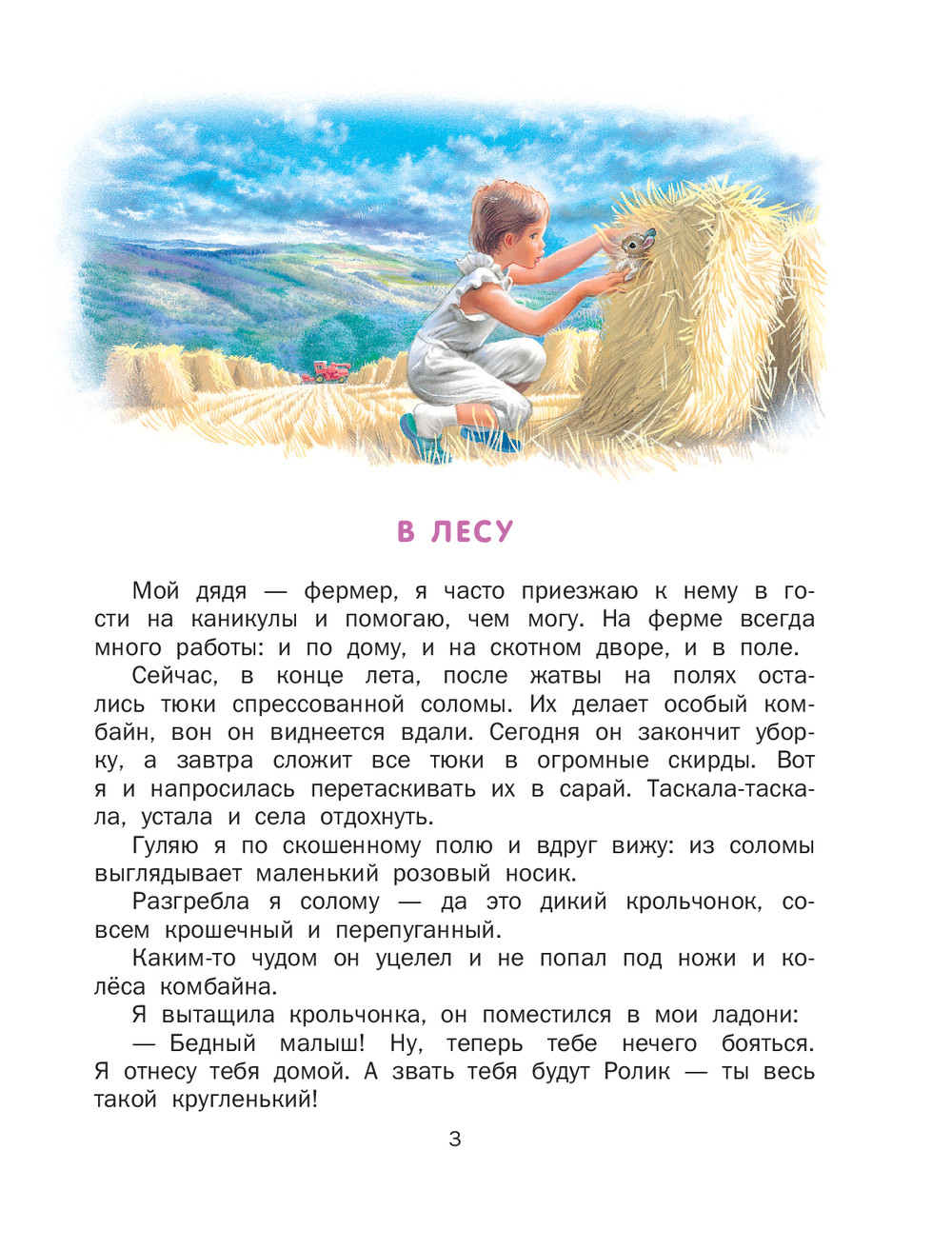 В ЛЕСУ

Мой дядя — фермер, я часто приезжаю к нему в гости на каникулы и помогаю, чем могу. На ферме всегда много работы: и по дому, и на скотном дворе, и в поле.

Сейчас, в конце лета, после жатвы на полях остались тюки спрессованной соломы. Их делает особый комбайн, вон он виднеется вдали. Сегодня он закончит уборку, а завтра сложит все тюки в огромные скирды. Вот я и напросилась перетаскивать их в сарай. Таскала-таскала, устала и села отдохнуть.

Гуляю я по скошенному полю и вдруг вижу: из соломы выглядывает маленький розовый носик.

Разгребла я солому — да это дикий крольчонок, совсем крошечный и перепуганный.

Каким-то чудом он уцелел и не попал под ножи и колёса комбайна.

Я вытащила крольчонка, он поместился в мои ладони:

— Бедный малыш! Ну, теперь тебе нечего бояться. Я отнесу тебя домой. А звать тебя будут Ролик — ты весь такой кругленький!

3